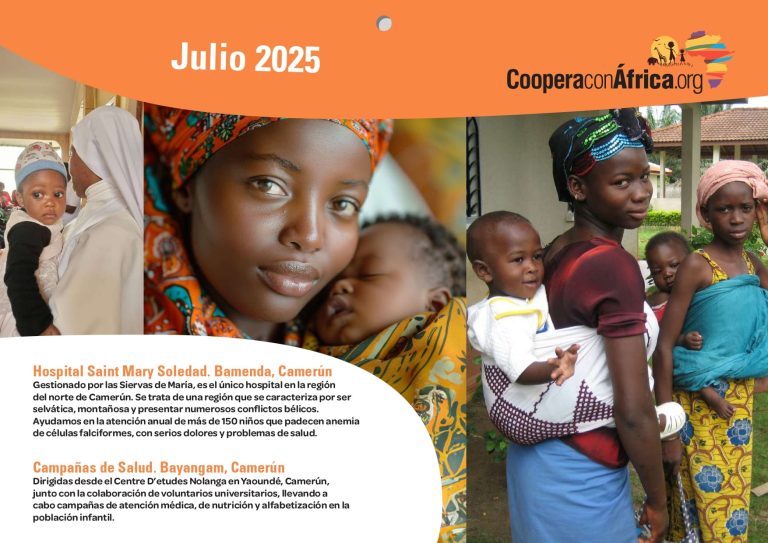 Julio 2025

CooperaconÁfrica.org

Hospital Saint Mary Soledad. Bamenda, Camerún

Gestionado por las Siervas de María, es el único hospital en la región del norte de Camerún. Se trata de una región que se caracteriza por ser selvática, montañosa y presentar numerosos conflictos bélicos. Ayudamos en la atención anual de más de 150 niños que padecen anemia de células falciformes, con serios dolores y problemas de salud.

Campañas de Salud. Bayangam, Camerún

Dirigidas desde el Centre D'etudes Nolanga en Yaoundé, Camerún, junto con la colaboración de voluntarios universitarios, llevando a cabo campañas de atención médica, de nutrición y alfabetización en la población infantil.